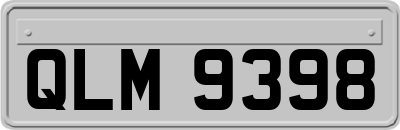 QLM 9398